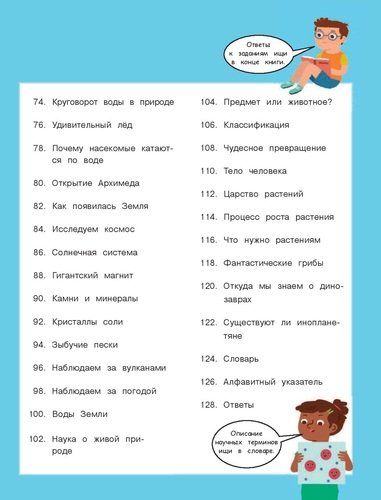 Ответы к заданиям ищи в конце книги.

74. Круговорот воды в природе
76. Удивительный лёд
78. Почему насекомые катаются по воде
80. Открытие Архимеда
82. Как появилась Земля
84. Исследуем космос
86. Солнечная система
88. Гигантский магнит
90. Камни и минералы
92. Кристаллы соли
94. Зыбучие пески
96. Наблюдаем за вулканами
98. Наблюдаем за погодой
100. Воды Земли
102. Наука о живой природе

104. Предмет или животное?
106. Классификация
108. Чудесное превращение
110. Тело человека
112. Царство растений
114. Процесс роста растения
116. Что нужно растениям
118. Фантастические грибы
120. Откуда мы знаем о динозаврах
122. Существуют ли инопланетяне
124. Словарь
126. Алфавитный указатель
128. Ответы

Описание научных терминов ищи в словаре.